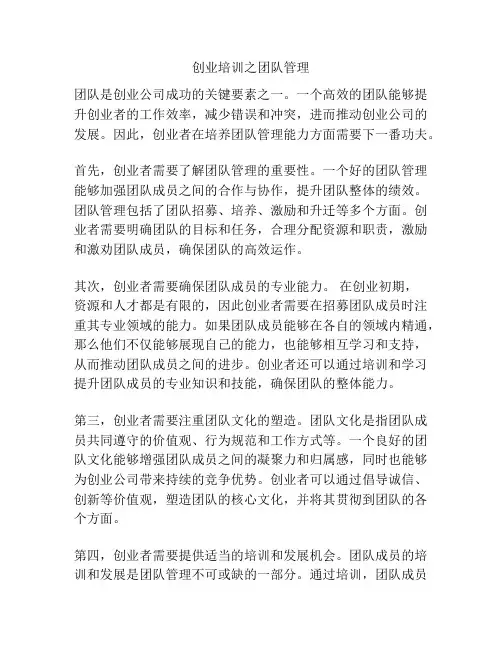 创业培训之团队管理

团队是创业公司成功的关键要素之一。一个高效的团队能够提升创业者的工作效率，减少错误和冲突，进而推动创业公司的发展。因此，创业者在培养团队管理能力方面需要下一番功夫。

首先，创业者需要了解团队管理的重要性。一个好的团队管理能够加强团队成员之间的合作与协作，提升团队整体的绩效。团队管理包括了团队招募、培养、激励和升迁等多个方面。创业者需要明确团队的目标和任务，合理分配资源和职责，激励和激劝团队成员，确保团队的高效运作。

其次，创业者需要确保团队成员的专业能力。 在创业初期，资源和人才都是有限的，因此创业者需要在招募团队成员时注重其专业领域的能力。如果团队成员能够在各自的领域内精通，那么他们不仅能够展现自己的能力，也能够相互学习和支持，从而推动团队成员之间的进步。创业者还可以通过培训和学习提升团队成员的专业知识和技能，确保团队的整体能力。

第三，创业者需要注重团队文化的塑造。团队文化是指团队成员共同遵守的价值观、行为规范和工作方式等。一个良好的团队文化能够增强团队成员之间的凝聚力和归属感，同时也能够为创业公司带来持续的竞争优势。创业者可以通过倡导诚信、创新等价值观，塑造团队的核心文化，并将其贯彻到团队的各个方面。

第四，创业者需要提供适当的培训和发展机会。团队成员的培训和发展是团队管理不可或缺的一部分。通过培训，团队成员